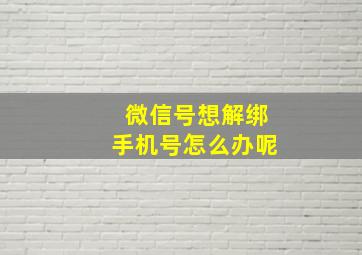 微信号想解绑
手机号怎么办呢